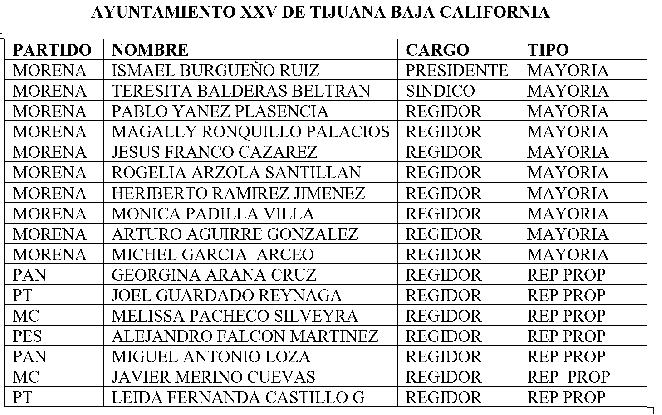 AYUNTAMIENTO XXV DE TIJUANA BAJA CALIFORNIA

| PARTIDO | NOMBRE | CARGO | TIPO |
|---|---|---|---|
| MORENA | ISMAEL BURGUEÑO RUIZ | PRESIDENTE | MAYORIA |
| MORENA | TERESITA BALDERAS BELTRAN | SINDICO | MAYORIA |
| MORENA | PABLO YANEZ PLASENCIA | REGIDOR | MAYORIA |
| MORENA | MAGALLY RONQUILLO PALACIOS | REGIDOR | MAYORIA |
| MORENA | JESUS FRANCO CAZAREZ | REGIDOR | MAYORIA |
| MORENA | ROGELIA ARZOLA SANTILLAN | REGIDOR | MAYORIA |
| MORENA | HERIBERTO RAMIREZ JIMENEZ | REGIDOR | MAYORIA |
| MORENA | MONICA PADILLA VILLA | REGIDOR | MAYORIA |
| MORENA | ARTURO AGUIRRE GONZALEZ | REGIDOR | MAYORIA |
| MORENA | MICHEL GARCIA ARCEO | REGIDOR | MAYORIA |
| PAN | GEORGINA ARANA CRUZ | REGIDOR | REP PROP |
| PT | JOEL GUARDADO REYNAGA | REGIDOR | REP PROP |
| MC | MELISSA PACHECO SILVEYRA | REGIDOR | REP PROP |
| PES | ALEJANDRO FALCON MARTINEZ | REGIDOR | REP PROP |
| PAN | MIGUEL ANTONIO LOZA | REGIDOR | REP PROP |
| MC | JAVIER MERINO CUEVAS | REGIDOR | REP PROP |
| PT | LEIDA FERNANDA CASTILLO G | REGIDOR | REP PROP |